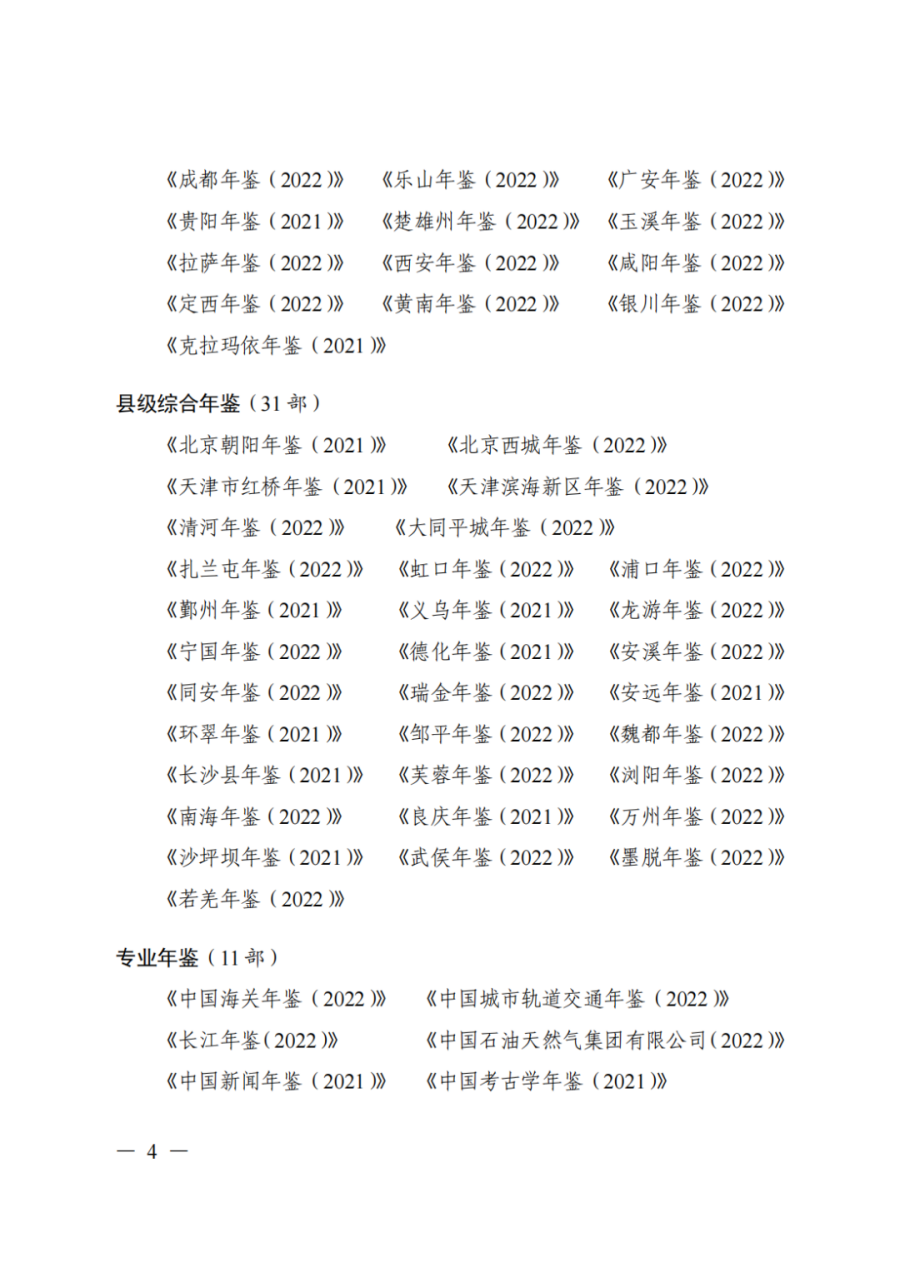 《成都年鉴（2022）》　《乐山年鉴（2022）》　《广安年鉴（2022）》
《贵阳年鉴（2021）》　《楚雄州年鉴（2022）》　《玉溪年鉴（2022）》
《拉萨年鉴（2022）》　《西安年鉴（2022）》　《咸阳年鉴（2022）》
《定西年鉴（2022）》　《黄南年鉴（2022）》　《银川年鉴（2022）》
《克拉玛依年鉴（2021）》

县级综合年鉴（31 部）

《北京朝阳年鉴（2021）》　《北京西城年鉴（2022）》
《天津市红桥年鉴（2021）》　《天津滨海新区年鉴（2022）》
《清河年鉴（2022）》　《大同平城年鉴（2022）》
《扎兰屯年鉴（2022）》　《虹口年鉴（2022）》　《浦口年鉴（2022）》
《鄞州年鉴（2021）》　《义乌年鉴（2021）》　《龙游年鉴（2022）》
《宁国年鉴（2022）》　《德化年鉴（2021）》　《安溪年鉴（2022）》
《同安年鉴（2022）》　《瑞金年鉴（2022）》　《安远年鉴（2021）》
《环翠年鉴（2021）》　《邹平年鉴（2022）》　《魏都年鉴（2022）》
《长沙县年鉴（2021）》　《芙蓉年鉴（2022）》　《浏阳年鉴（2022）》
《南海年鉴（2022）》　《良庆年鉴（2021）》　《万州年鉴（2022）》
《沙坪坝年鉴（2021）》　《武侯年鉴（2022）》　《墨脱年鉴（2022）》
《若羌年鉴（2022）》

专业年鉴（11 部）

《中国海关年鉴（2022）》　《中国城市轨道交通年鉴（2022）》
《长江年鉴（2022）》　《中国石油天然气集团有限公司（2022）》
《中国新闻年鉴（2021）》　《中国考古学年鉴（2021）》

— 4 —